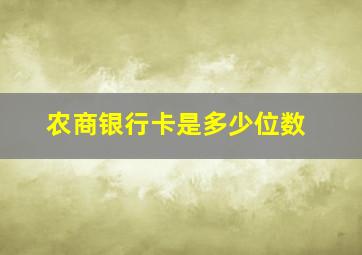 农商银行卡是多少位数